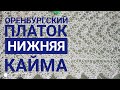 ОРЕНБУРГСКИЙ
ПЛАТОК
НИЖНЯЯ
КАЙМА